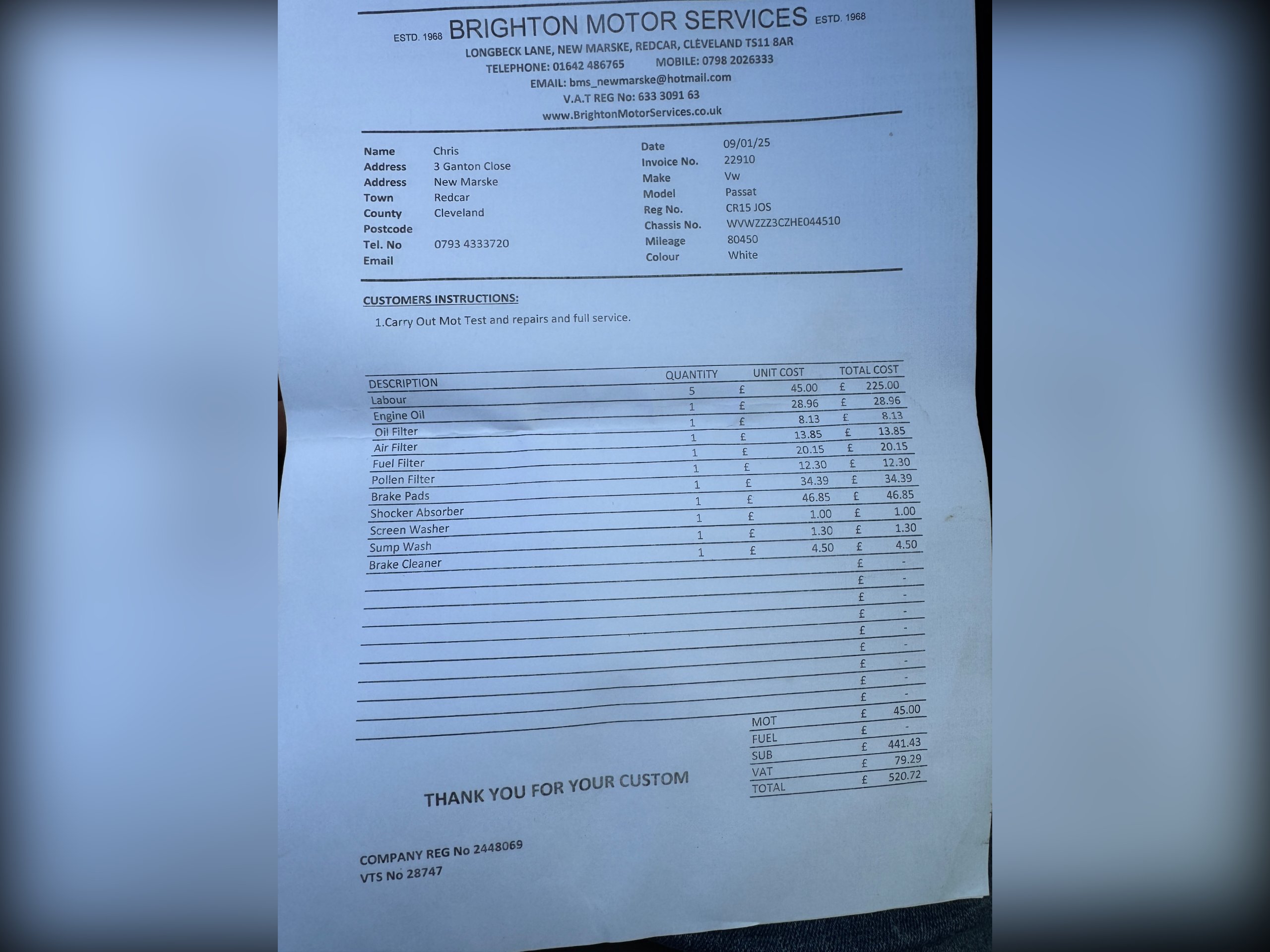 ESTD. 1968 BRIGHTON MOTOR SERVICES ESTD. 1968
LONGBECK LANE, NEW MARSKE, REDCAR, CLEVELAND TS11 8AR
TELEPHONE: 01642 486765 MOBILE: 0798 2026333
EMAIL: bms_newmarske@hotmail.com
V.A.T REG No: 633 3091 63
www.BrightonMotorServices.co.uk

Name Chris
Address 3 Ganton Close
Address New Marske
Town Redcar
County Cleveland
Postcode
Tel. No 0793 4333720
Email

Date 09/01/25
Invoice No. 22910
Make Vw
Model Passat
Reg No. CR15 JOS
Chassis No. WVWZZZ3CZHE044510
Mileage 80450
Colour White

CUSTOMERS INSTRUCTIONS:
1.Carry Out Mot Test and repairs and full service.

| DESCRIPTION | QUANTITY | UNIT COST | TOTAL COST |
|---|---|---|---|
| Labour | 5 | £ 45.00 | £ 225.00 |
| Engine Oil | 1 | £ 28.96 | £ 28.96 |
| Oil Filter | 1 | £ 8.13 | £ 8.13 |
| Air Filter | 1 | £ 13.85 | £ 13.85 |
| Fuel Filter | 1 | £ 20.15 | £ 20.15 |
| Pollen Filter | 1 | £ 12.30 | £ 12.30 |
| Brake Pads | 1 | £ 34.39 | £ 34.39 |
| Shocker Absorber | 1 | £ 46.85 | £ 46.85 |
| Screen Washer | 1 | £ 1.00 | £ 1.00 |
| Sump Wash | 1 | £ 1.30 | £ 1.30 |
| Brake Cleaner | 1 | £ 4.50 | £ 4.50 |
| | | | £ - |
| | | | £ - |
| | | | £ - |
| | | | £ - |
| | | | £ - |
| | | | £ - |
| | | | £ - |
| | | | £ - |
| | | | £ - |
| | | MOT | £ 45.00 |
| | | FUEL | £ - |
| | | SUB | £ 441.43 |
| | | VAT | £ 79.29 |
| | | TOTAL | £ 520.72 |

THANK YOU FOR YOUR CUSTOM

COMPANY REG No 2448069
VTS No 28747